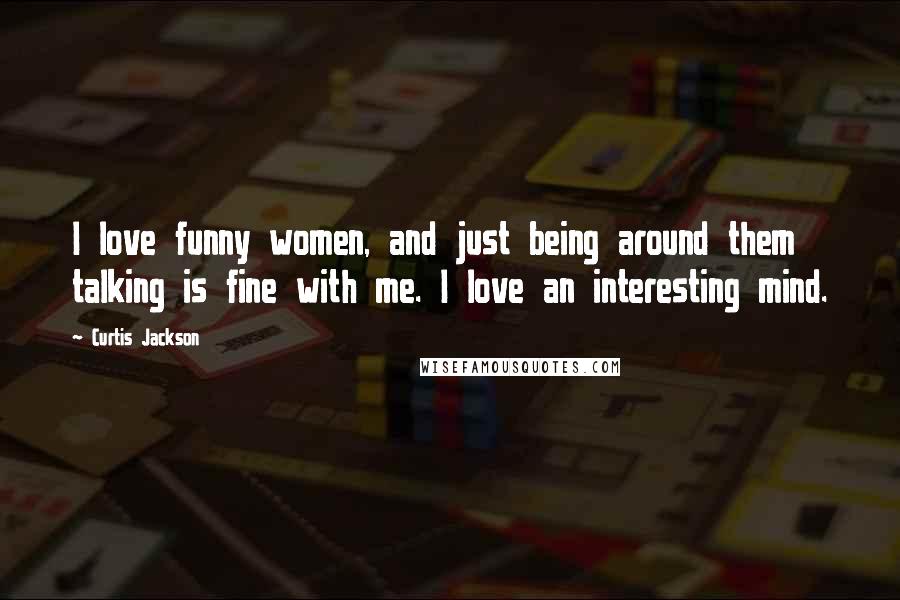 I love funny women, and just being around them talking is fine with me. I love an interesting mind.

~ Curtis Jackson

WISEFAMOUSQUOTES.COM